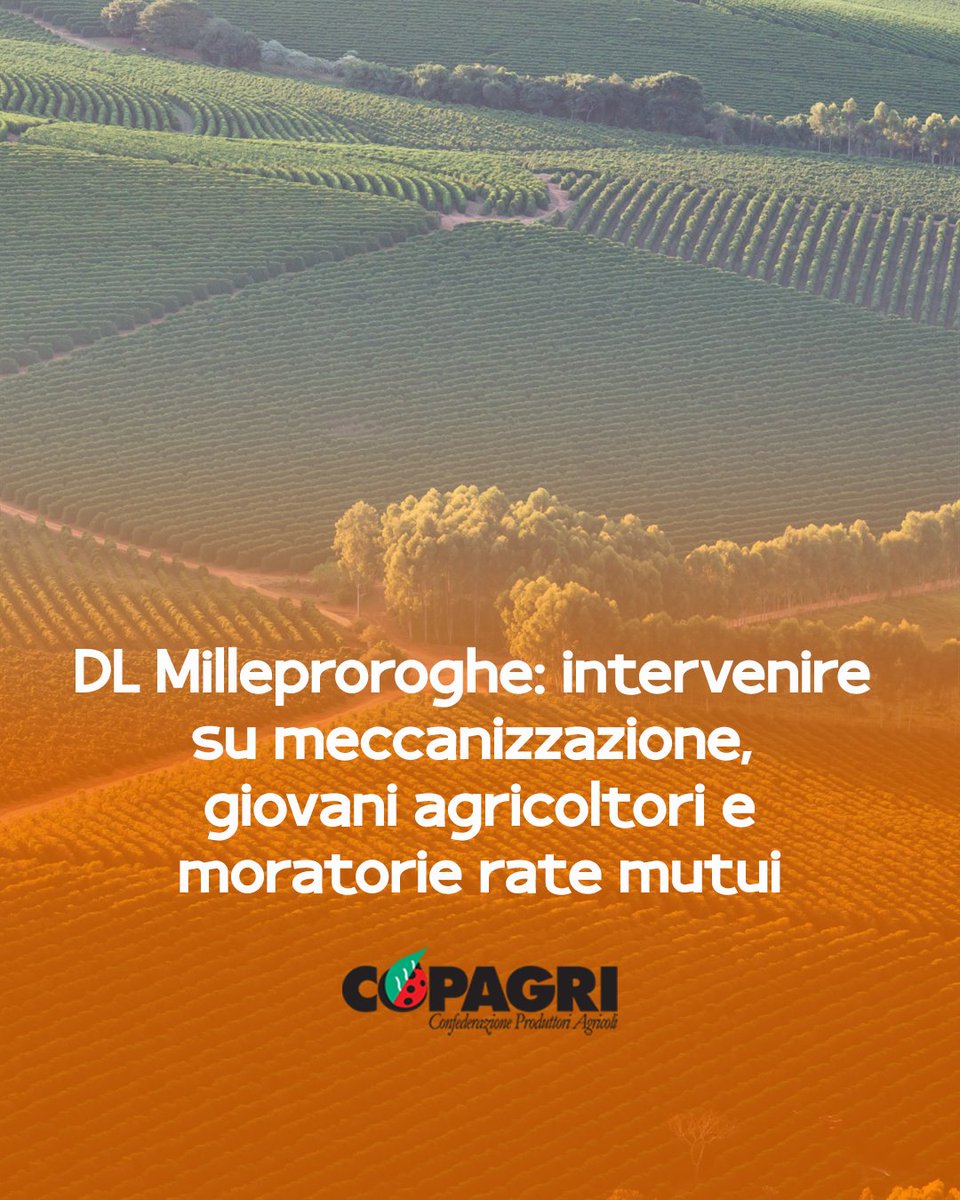 DL Milleproroghe: intervenire su meccanizzazione, giovani agricoltori e moratorie rate mutui

COPAGRI
Confederazione Produttori Agricoli